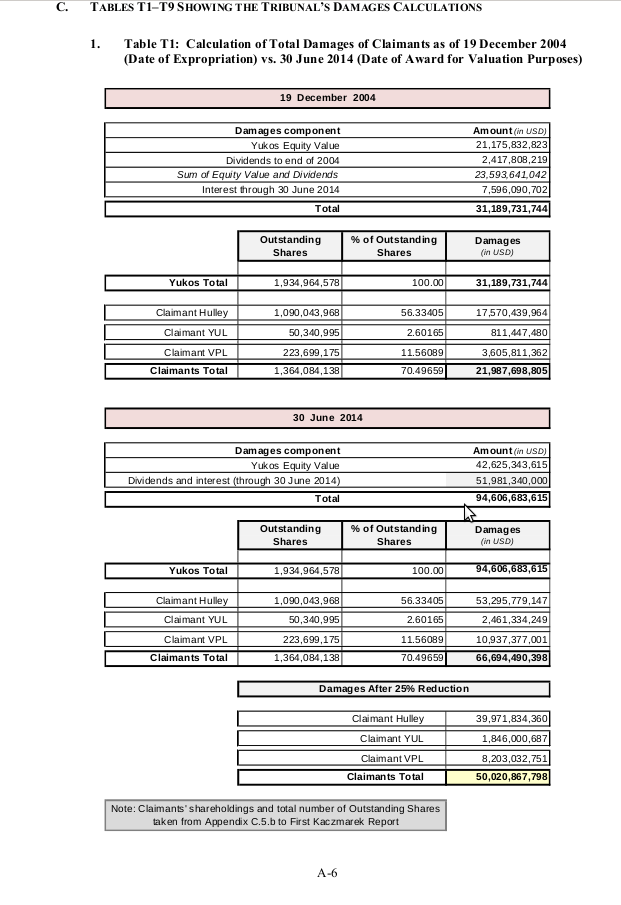 C. TABLES T1–T9 SHOWING THE TRIBUNAL'S DAMAGES CALCULATIONS

1. Table T1: Calculation of Total Damages of Claimants as of 19 December 2004 (Date of Expropriation) vs. 30 June 2014 (Date of Award for Valuation Purposes)

19 December 2004

| Damages component | Amount (in USD) |
|---|---|
| Yukos Equity Value | 21,175,832,823 |
| Dividends to end of 2004 | 2,417,808,219 |
| Sum of Equity Value and Dividends | 23,593,641,042 |
| Interest through 30 June 2014 | 7,596,090,702 |
| Total | 31,189,731,744 |

| | Outstanding Shares | % of Outstanding Shares | Damages (in USD) |
|---|---|---|---|
| Yukos Total | 1,934,964,578 | 100.00 | 31,189,731,744 |
| Claimant Hulley | 1,090,043,968 | 56.33405 | 17,570,439,964 |
| Claimant YUL | 50,340,995 | 2.60165 | 811,447,480 |
| Claimant VPL | 223,699,175 | 11.56089 | 3,605,811,362 |
| Claimants Total | 1,364,084,138 | 70.49659 | 21,987,698,805 |

30 June 2014

| Damages component | Amount (in USD) |
|---|---|
| Yukos Equity Value | 42,625,343,615 |
| Dividends and interest (through 30 June 2014) | 51,981,340,000 |
| Total | 94,606,683,615 |

| | Outstanding Shares | % of Outstanding Shares | Damages (in USD) |
|---|---|---|---|
| Yukos Total | 1,934,964,578 | 100.00 | 94,606,683,615 |
| Claimant Hulley | 1,090,043,968 | 56.33405 | 53,295,779,147 |
| Claimant YUL | 50,340,995 | 2.60165 | 2,461,334,249 |
| Claimant VPL | 223,699,175 | 11.56089 | 10,937,377,001 |
| Claimants Total | 1,364,084,138 | 70.49659 | 66,694,490,398 |

Damages After 25% Reduction

| | |
|---|---|
| Claimant Hulley | 39,971,834,360 |
| Claimant YUL | 1,846,000,687 |
| Claimant VPL | 8,203,032,751 |
| Claimants Total | 50,020,867,798 |

Note: Claimants' shareholdings and total number of Outstanding Shares taken from Appendix C.5.b to First Kaczmarek Report

A-6